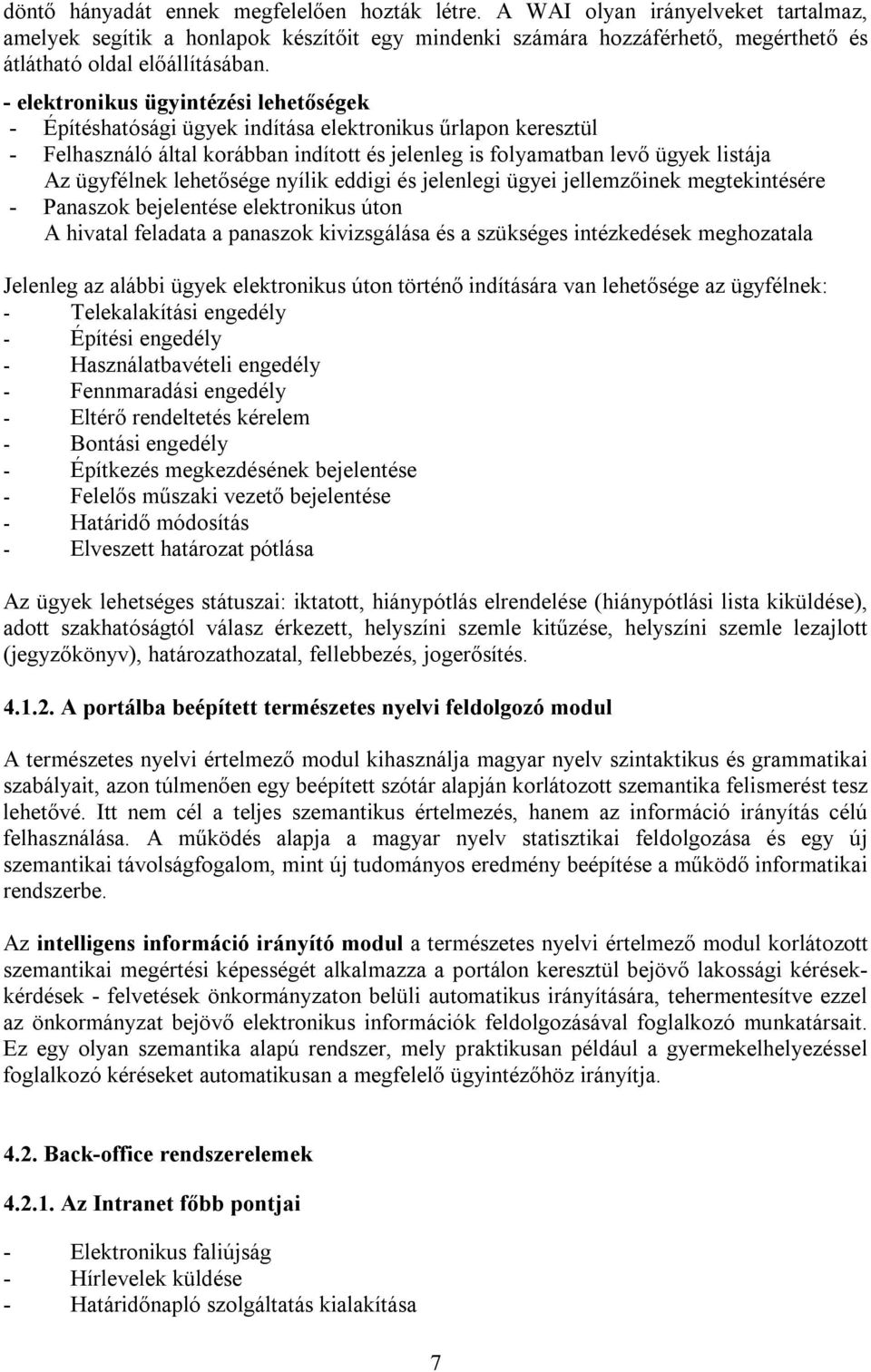 döntő hányadát ennek megfelelően hozták létre. A WAI olyan irányelveket tartalmaz, amelyek segítik a honlapok készítőit egy mindenki számára hozzáférhető, megérthető és átlátható oldal előállításában.

- elektronikus ügyintézési lehetőségek
- Építéshatósági ügyek indítása elektronikus űrlapon keresztül
- Felhasználó által korábban indított és jelenleg is folyamatban levő ügyek listája
Az ügyfélnek lehetősége nyílik eddigi és jelenlegi ügyei jellemzőinek megtekintésére
- Panaszok bejelentése elektronikus úton
A hivatal feladata a panaszok kivizsgálása és a szükséges intézkedések meghozatala

Jelenleg az alábbi ügyek elektronikus úton történő indítására van lehetősége az ügyfélnek:
- Telekalakítási engedély
- Építési engedély
- Használatbavételi engedély
- Fennmaradási engedély
- Eltérő rendeltetés kérelem
- Bontási engedély
- Építkezés megkezdésének bejelentése
- Felelős műszaki vezető bejelentése
- Határidő módosítás
- Elveszett határozat pótlása

Az ügyek lehetséges státuszai: iktatott, hiánypótlás elrendelése (hiánypótlási lista kiküldése), adott szakhatóságtól válasz érkezett, helyszíni szemle kitűzése, helyszíni szemle lezajlott (jegyzőkönyv), határozathozatal, fellebbezés, jogerősítés.

4.1.2. A portálba beépített természetes nyelvi feldolgozó modul

A természetes nyelvi értelmező modul kihasználja magyar nyelv szintaktikus és grammatikai szabályait, azon túlmenően egy beépített szótár alapján korlátozott szemantika felismerést tesz lehetővé. Itt nem cél a teljes szemantikus értelmezés, hanem az információ irányítás célú felhasználása. A működés alapja a magyar nyelv statisztikai feldolgozása és egy új szemantikai távolságfogalom, mint új tudományos eredmény beépítése a működő informatikai rendszerbe.

Az intelligens információ irányító modul a természetes nyelvi értelmező modul korlátozott szemantikai megértési képességét alkalmazza a portálon keresztül bejövő lakossági kérések-kérdések - felvetések önkormányzaton belüli automatikus irányítására, tehermentesítve ezzel az önkormányzat bejövő elektronikus információk feldolgozásával foglalkozó munkatársait. Ez egy olyan szemantika alapú rendszer, mely praktikusan például a gyermekelhelyezéssel foglalkozó kéréseket automatikusan a megfelelő ügyintézőhöz irányítja.

4.2. Back-office rendszerelemek

4.2.1. Az Intranet főbb pontjai

- Elektronikus faliújság
- Hírlevelek küldése
- Határidőnapló szolgáltatás kialakítása

7